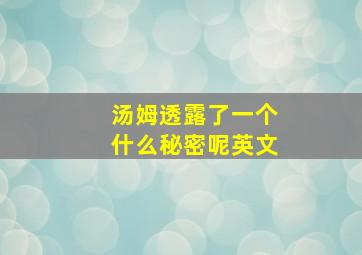 汤姆透露了一个什么秘密呢英文